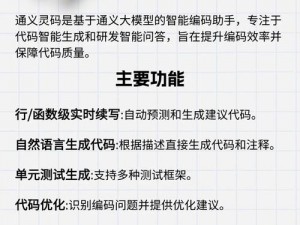 通义灵码是基于通义大模型的智能编码助手，专注于代码智能生成和研发智能问答，旨在提升编码效率并保障代码质量。

主要功能

行/函数级实时续写:自动预测和生成建议代码。

自然语言生成代码:根据描述直接生成代码和注释。

单元测试生成:支持多种测试框架。

代码优化:识别编码问题并提供优化建议。